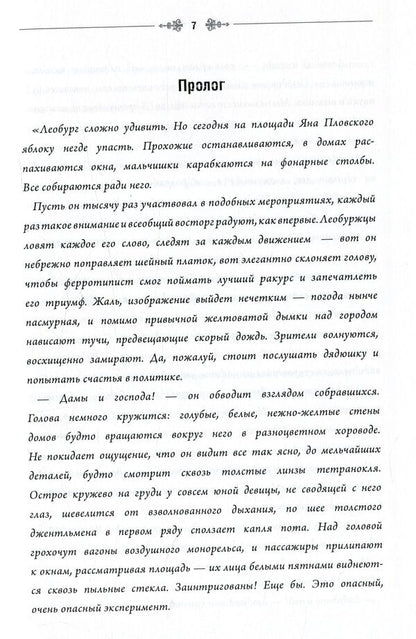 7

Пролог

«Леобург сложно удивить. Но сегодня на площади Яна Пловского яблоку негде упасть. Прохожие останавливаются, в домах распахиваются окна, мальчишки карабкаются на фонарные столбы. Все собираются ради него.

Пусть он тысячу раз участвовал в подобных мероприятиях, каждый раз такое внимание и всеобщий восторг радуют, как впервые. Леобуржцы ловят каждое его слово, следят за каждым движением — вот он небрежно поправляет шейный платок, вот элегантно склоняет голову, чтобы ферротипист смог поймать лучший ракурс и запечатлеть его триумф. Жаль, изображение выйдет нечетким — погода нынче пасмурная, и помимо привычной желтоватой дымки над городом нависают тучи, предвещающие скорый дождь. Зрители волнуются, восхищенно замирают. Да, пожалуй, стоит послушать дядюшку и попытать счастья в политике.

— Дамы и господа! — он обводит взглядом собравшихся. Голова немного кружится: голубые, белые, нежно-желтые стены домов будто вращаются вокруг него в разноцветном хороводе. Не покидает ощущение, что он видит все так ясно, до мельчайших деталей, будто смотрит сквозь толстые линзы тетранокля. Острое кружево на груди у совсем юной девицы, не сводящей с него глаз, шевелится от взволнованного дыхания, по шее толстого джентльмена в первом ряду сползает капля пота. Над головой грохочут вагоны воздушного монорельса, и пассажиры прилипают к окнам, рассматривая площадь — их лица белыми пятнами виднеются сквозь пыльные стекла. Заинтригованы! Еще бы. Это опасный, очень опасный эксперимент.